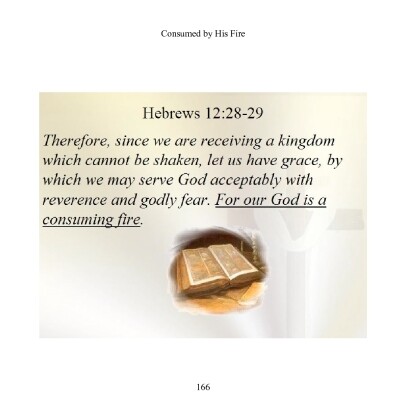 Consumed by His Fire

Hebrews 12:28-29

Therefore, since we are receiving a kingdom which cannot be shaken, let us have grace, by which we may serve God acceptably with reverence and godly fear. For our God is a consuming fire.

166